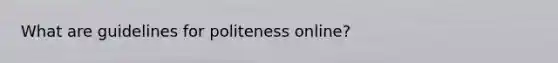 What are guidelines for politeness online?